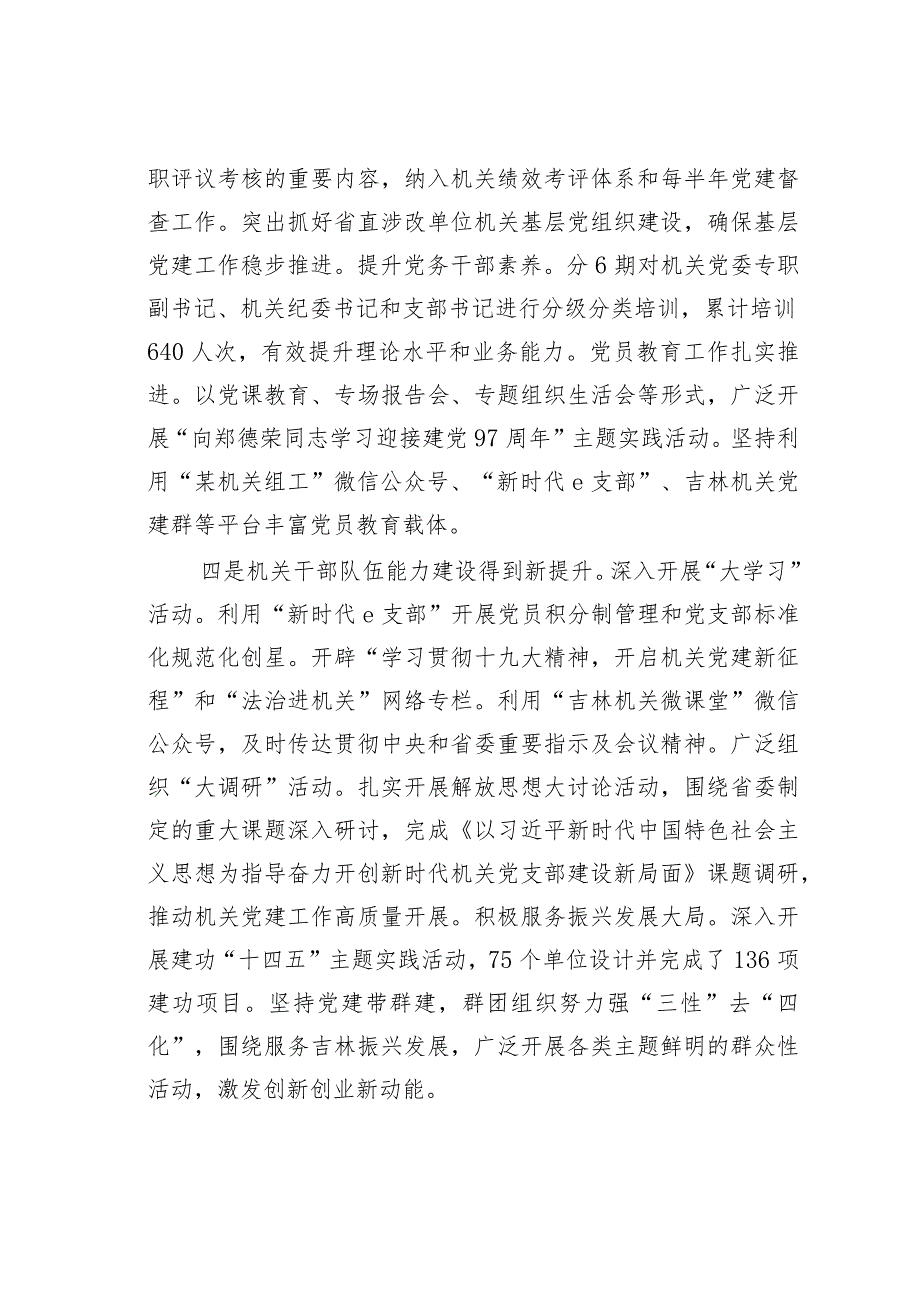 职评议考核的重要内容，纳入机关绩效考评体系和每半年党建督查工作。突出抓好省直涉改单位机关基层党组织建设，确保基层党建工作稳步推进。提升党务干部素养。分6期对机关党委专职副书记、机关纪委书记和支部书记进行分级分类培训，累计培训640人次，有效提升理论水平和业务能力。党员教育工作扎实推进。以党课教育、专场报告会、专题组织生活会等形式，广泛开展“向郑德荣同志学习迎接建党97周年”主题实践活动。坚持利用“某机关组工”微信公众号、“新时代e支部”、吉林机关党建群等平台丰富党员教育载体。

四是机关干部队伍能力建设得到新提升。深入开展“大学习”活动。利用“新时代e支部”开展党员积分制管理和党支部标准化规范化创星。开辟“学习贯彻十九大精神，开启机关党建新征程”和“法治进机关”网络专栏。利用“吉林机关微课堂”微信公众号，及时传达贯彻中央和省委重要指示及会议精神。广泛组织“大调研”活动。扎实开展解放思想大讨论活动，围绕省委制定的重大课题深入研讨，完成《以习近平新时代中国特色社会主义思想为指导奋力开创新时代机关党支部建设新局面》课题调研，推动机关党建工作高质量开展。积极服务振兴发展大局。深入开展建功“十四五”主题实践活动，75个单位设计并完成了136项建功项目。坚持党建带群建，群团组织努力强“三性”去“四化”，围绕服务吉林振兴发展，广泛开展各类主题鲜明的群众性活动，激发创新创业新动能。